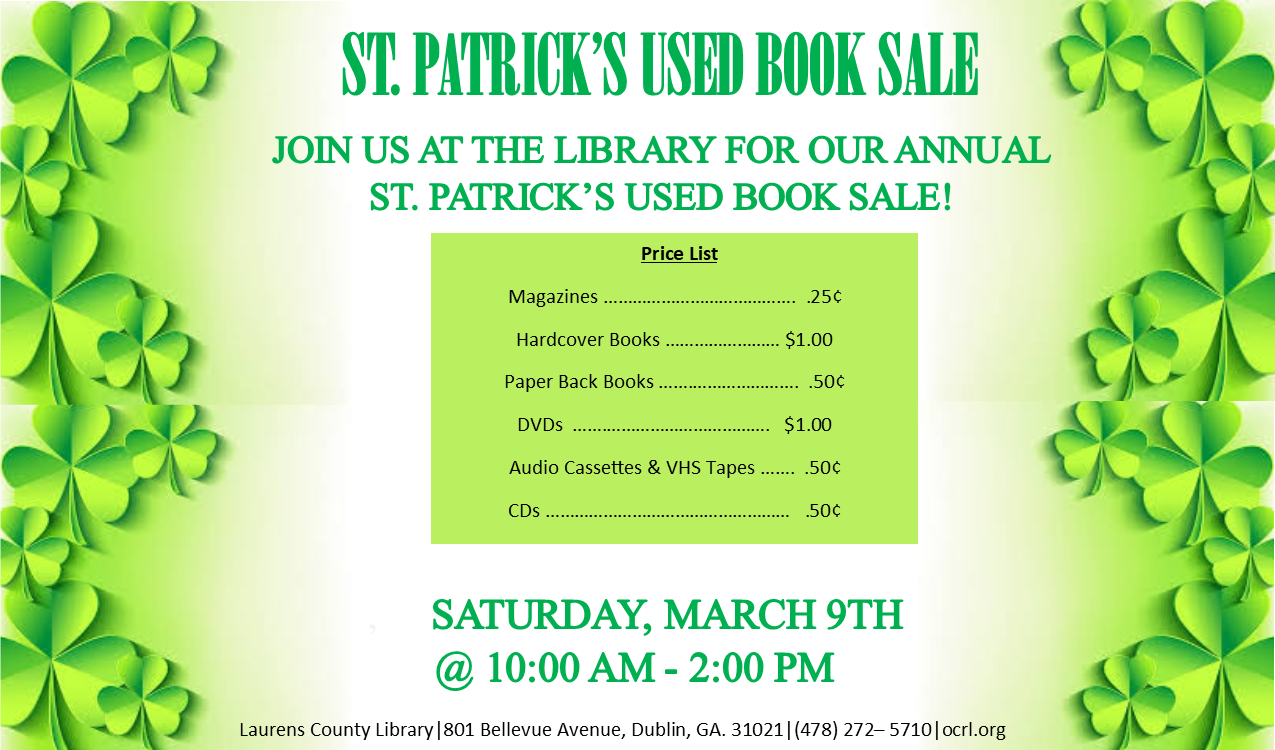 ST. PATRICK'S USED BOOK SALE

JOIN US AT THE LIBRARY FOR OUR ANNUAL ST. PATRICK'S USED BOOK SALE!

Price List

Magazines .25¢

Hardcover Books $1.00

Paper Back Books .50¢

DVDs $1.00

Audio Cassettes & VHS Tapes .50¢

CDs .50¢

SATURDAY, MARCH 9TH
@ 10:00 AM - 2:00 PM

Laurens County Library|801 Bellevue Avenue, Dublin, GA. 31021|(478) 272– 5710|ocrl.org